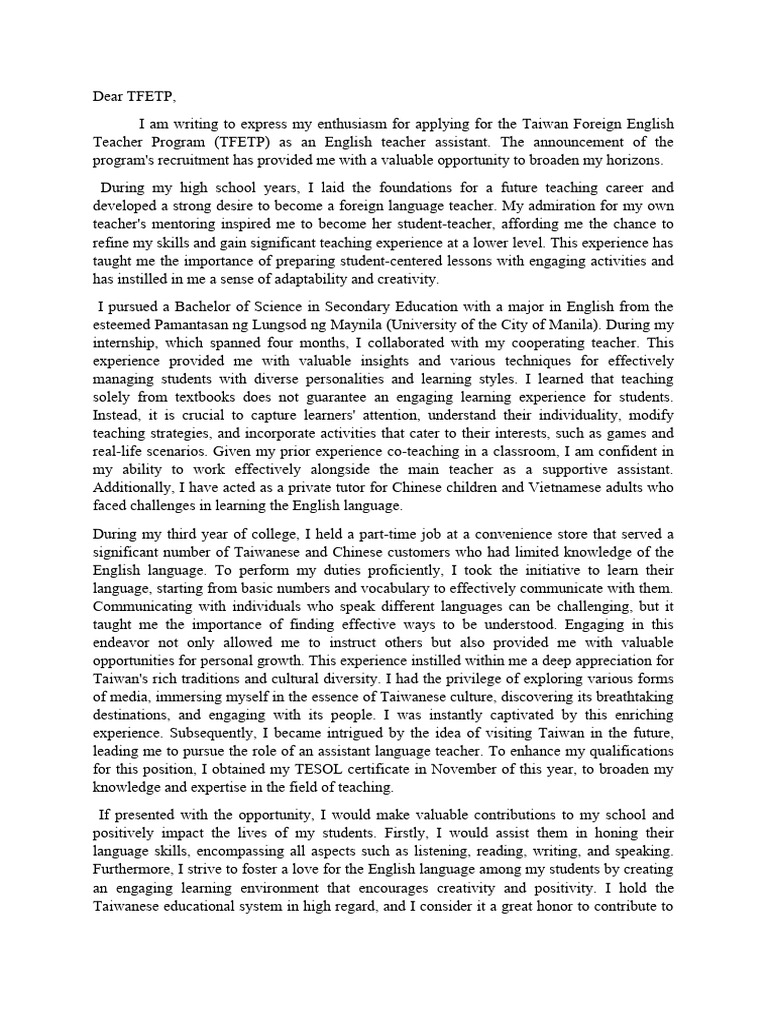 Dear TFETP,

I am writing to express my enthusiasm for applying for the Taiwan Foreign English Teacher Program (TFETP) as an English teacher assistant. The announcement of the program's recruitment has provided me with a valuable opportunity to broaden my horizons.

During my high school years, I laid the foundations for a future teaching career and developed a strong desire to become a foreign language teacher. My admiration for my own teacher's mentoring inspired me to become her student-teacher, affording me the chance to refine my skills and gain significant teaching experience at a lower level. This experience has taught me the importance of preparing student-centered lessons with engaging activities and has instilled in me a sense of adaptability and creativity.

I pursued a Bachelor of Science in Secondary Education with a major in English from the esteemed Pamantasan ng Lungsod ng Maynila (University of the City of Manila). During my internship, which spanned four months, I collaborated with my cooperating teacher. This experience provided me with valuable insights and various techniques for effectively managing students with diverse personalities and learning styles. I learned that teaching solely from textbooks does not guarantee an engaging learning experience for students. Instead, it is crucial to capture learners' attention, understand their individuality, modify teaching strategies, and incorporate activities that cater to their interests, such as games and real-life scenarios. Given my prior experience co-teaching in a classroom, I am confident in my ability to work effectively alongside the main teacher as a supportive assistant. Additionally, I have acted as a private tutor for Chinese children and Vietnamese adults who faced challenges in learning the English language.

During my third year of college, I held a part-time job at a convenience store that served a significant number of Taiwanese and Chinese customers who had limited knowledge of the English language. To perform my duties proficiently, I took the initiative to learn their language, starting from basic numbers and vocabulary to effectively communicate with them. Communicating with individuals who speak different languages can be challenging, but it taught me the importance of finding effective ways to be understood. Engaging in this endeavor not only allowed me to instruct others but also provided me with valuable opportunities for personal growth. This experience instilled within me a deep appreciation for Taiwan's rich traditions and cultural diversity. I had the privilege of exploring various forms of media, immersing myself in the essence of Taiwanese culture, discovering its breathtaking destinations, and engaging with its people. I was instantly captivated by this enriching experience. Subsequently, I became intrigued by the idea of visiting Taiwan in the future, leading me to pursue the role of an assistant language teacher. To enhance my qualifications for this position, I obtained my TESOL certificate in November of this year, to broaden my knowledge and expertise in the field of teaching.

If presented with the opportunity, I would make valuable contributions to my school and positively impact the lives of my students. Firstly, I would assist them in honing their language skills, encompassing all aspects such as listening, reading, writing, and speaking. Furthermore, I strive to foster a love for the English language among my students by creating an engaging learning environment that encourages creativity and positivity. I hold the Taiwanese educational system in high regard, and I consider it a great honor to contribute to